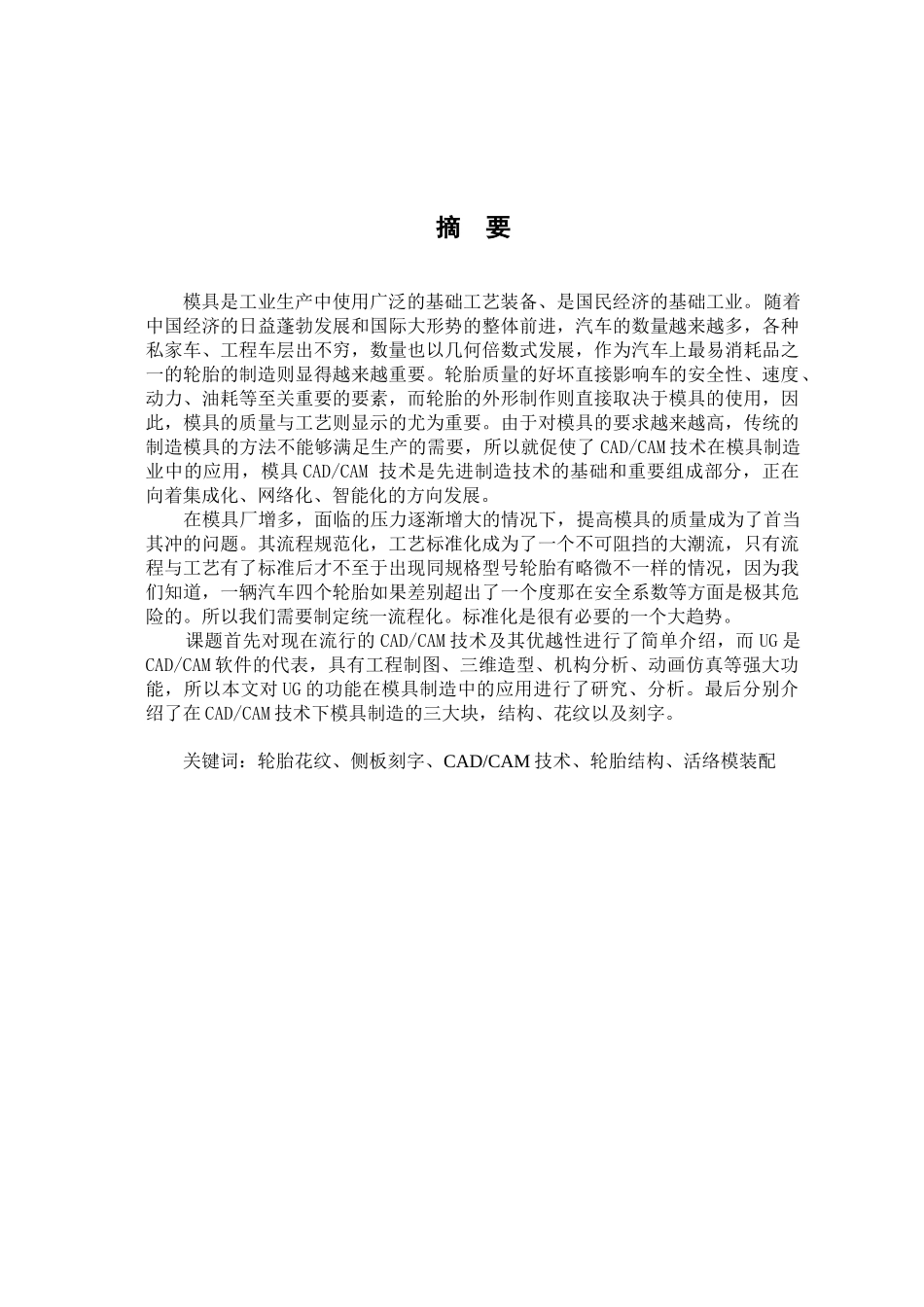 摘 要

模具是工业生产中使用广泛的基础工艺装备、是国民经济的基础工业。随着中国经济的日益蓬勃发展和国际大形势的整体前进，汽车的数量越来越多，各种私家车、工程车层出不穷，数量也以几何倍数式发展，作为汽车上最易消耗品之一的轮胎的制造则显得越来越重要。轮胎质量的好坏直接影响车的安全性、速度、动力、油耗等至关重要的要素，而轮胎的外形制作则直接取决于模具的使用，因此，模具的质量与工艺则显示的尤为重要。由于对模具的要求越来越高，传统的制造模具的方法不能够满足生产的需要，所以就促使了 CAD/CAM 技术在模具制造业中的应用，模具 CAD/CAM 技术是先进制造技术的基础和重要组成部分，正在向着集成化、网络化、智能化的方向发展。

在模具厂增多，面临的压力逐渐增大的情况下，提高模具的质量成为了首当其冲的问题。其流程规范化，工艺标准化成为了一个不可阻挡的大潮流，只有流程与工艺有了标准后才不至于出现同规格型号轮胎有略微不一样的情况，因为我们知道，一辆汽车四个轮胎如果差别超出了一个度那在安全系数等方面是极其危险的。所以我们需要制定统一流程化。标准化是很有必要的一个大趋势。

课题首先对现在流行的 CAD/CAM 技术及其优越性进行了简单介绍，而 UG 是 CAD/CAM 软件的代表，具有工程制图、三维造型、机构分析、动画仿真等强大功能，所以本文对 UG 的功能在模具制造中的应用进行了研究、分析。最后分别介绍了在 CAD/CAM 技术下模具制造的三大块，结构、花纹以及刻字。

关键词：轮胎花纹、侧板刻字、CAD/CAM 技术、轮胎结构、活络模装配